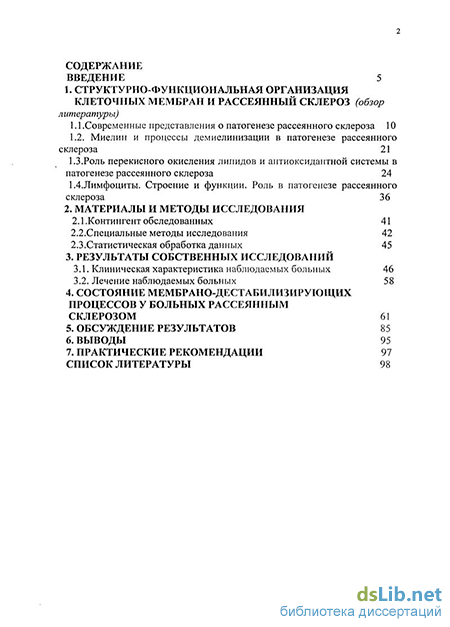 2

СОДЕРЖАНИЕ
ВВЕДЕНИЕ 5
1. СТРУКТУРНО-ФУНКЦИОНАЛЬНАЯ ОРГАНИЗАЦИЯ КЛЕТОЧНЫХ МЕМБРАН И РАССЕЯННЫЙ СКЛЕРОЗ (обзор литературы)
1.1.Современные представления о патогенезе рассеянного склероза 10
1.2. Миелин и процессы демиелинизации в патогенезе рассеянного склероза 21
1.3.Роль перекисного окисления липидов и антиоксидантной системы в патогенезе рассеянного склероза 24
1.4.Лимфоциты. Строение и функции. Роль в патогенезе рассеянного склероза 36
2. МАТЕРИАЛЫ И МЕТОДЫ ИССЛЕДОВАНИЯ
2.1.Контингент обследованных 41
2.2.Специальные методы исследования 42
2.3.Статистическая обработка данных 45
3. РЕЗУЛЬТАТЫ СОБСТВЕННЫХ ИССЛЕДОВАНИЙ
3.1. Клиническая характеристика наблюдаемых больных 46
3.2. Лечение наблюдаемых больных 58
4. СОСТОЯНИЕ МЕМБРАНО-ДЕСТАБИЛИЗИРУЮЩИХ ПРОЦЕССОВ У БОЛЬНЫХ РАССЕЯННЫМ СКЛЕРОЗОМ 61
5. ОБСУЖДЕНИЕ РЕЗУЛЬТАТОВ 85
6. ВЫВОДЫ 95
7. ПРАКТИЧЕСКИЕ РЕКОМЕНДАЦИИ 97
СПИСОК ЛИТЕРАТУРЫ 98

dsLib.net
библиотека диссертаций